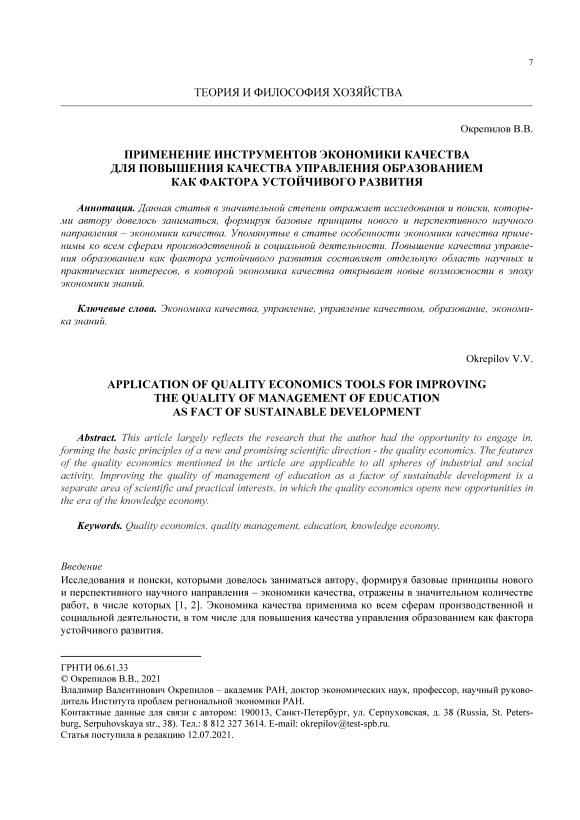 7

ТЕОРИЯ И ФИЛОСОФИЯ ХОЗЯЙСТВА

Окрепилов В.В.

ПРИМЕНЕНИЕ ИНСТРУМЕНТОВ ЭКОНОМИКИ КАЧЕСТВА ДЛЯ ПОВЫШЕНИЯ КАЧЕСТВА УПРАВЛЕНИЯ ОБРАЗОВАНИЕМ КАК ФАКТОРА УСТОЙЧИВОГО РАЗВИТИЯ

Аннотация. Данная статья в значительной степени отражает исследования и поиски, которыми автору довелось заниматься, формируя базовые принципы нового и перспективного научного направления – экономики качества. Упомянутые в статье особенности экономики качества применимы ко всем сферам производственной и социальной деятельности. Повышение качества управления образованием как фактора устойчивого развития составляет отдельную область научных и практических интересов, в которой экономика качества открывает новые возможности в эпоху экономики знаний.

Ключевые слова. Экономика качества, управление, управление качеством, образование, экономика знаний.

Okrepilov V.V.

APPLICATION OF QUALITY ECONOMICS TOOLS FOR IMPROVING THE QUALITY OF MANAGEMENT OF EDUCATION AS FACT OF SUSTAINABLE DEVELOPMENT

Abstract. This article largely reflects the research that the author had the opportunity to engage in, forming the basic principles of a new and promising scientific direction - the quality economics. The features of the quality economics mentioned in the article are applicable to all spheres of industrial and social activity. Improving the quality of management of education as a factor of sustainable development is a separate area of scientific and practical interests, in which the quality economics opens new opportunities in the era of the knowledge economy.

Keywords. Quality economics, quality management, education, knowledge economy.

Введение
Исследования и поиски, которыми довелось заниматься автору, формируя базовые принципы нового и перспективного научного направления – экономики качества, отражены в значительном количестве работ, в числе которых [1, 2]. Экономика качества применима ко всем сферам производственной и социальной деятельности, в том числе для повышения качества управления образованием как фактора устойчивого развития.

ГРНТИ 06.61.33
© Окрепилов В.В., 2021
Владимир Валентинович Окрепилов – академик РАН, доктор экономических наук, профессор, научный руководитель Института проблем региональной экономики РАН.
Контактные данные для связи с автором: 190013, Санкт-Петербург, ул. Серпуховская, д. 38 (Russia, St. Petersburg, Serpuhovskaya str., 38). Тел.: 8 812 327 3614. E-mail: okrepilov@test-spb.ru.
Статья поступила в редакцию 12.07.2021.